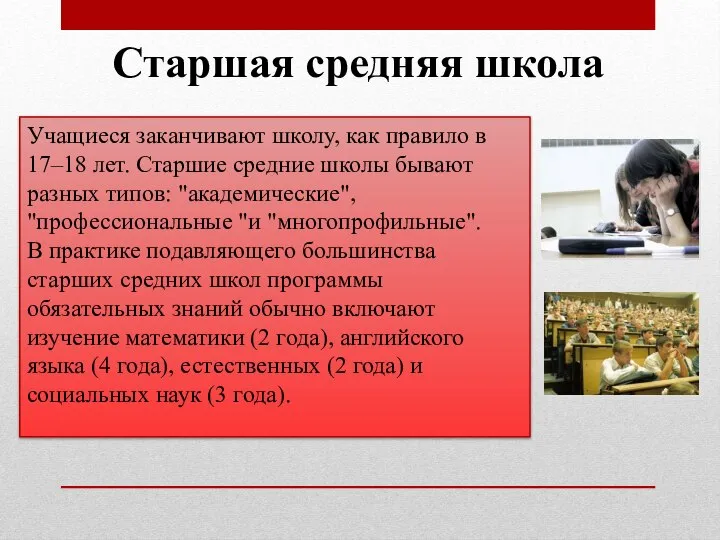 Старшая средняя школа

Учащиеся заканчивают школу, как правило в 17–18 лет. Старшие средние школы бывают разных типов: "академические", "профессиональные "и "многопрофильные". В практике подавляющего большинства старших средних школ программы обязательных знаний обычно включают изучение математики (2 года), английского языка (4 года), естественных (2 года) и социальных наук (3 года).